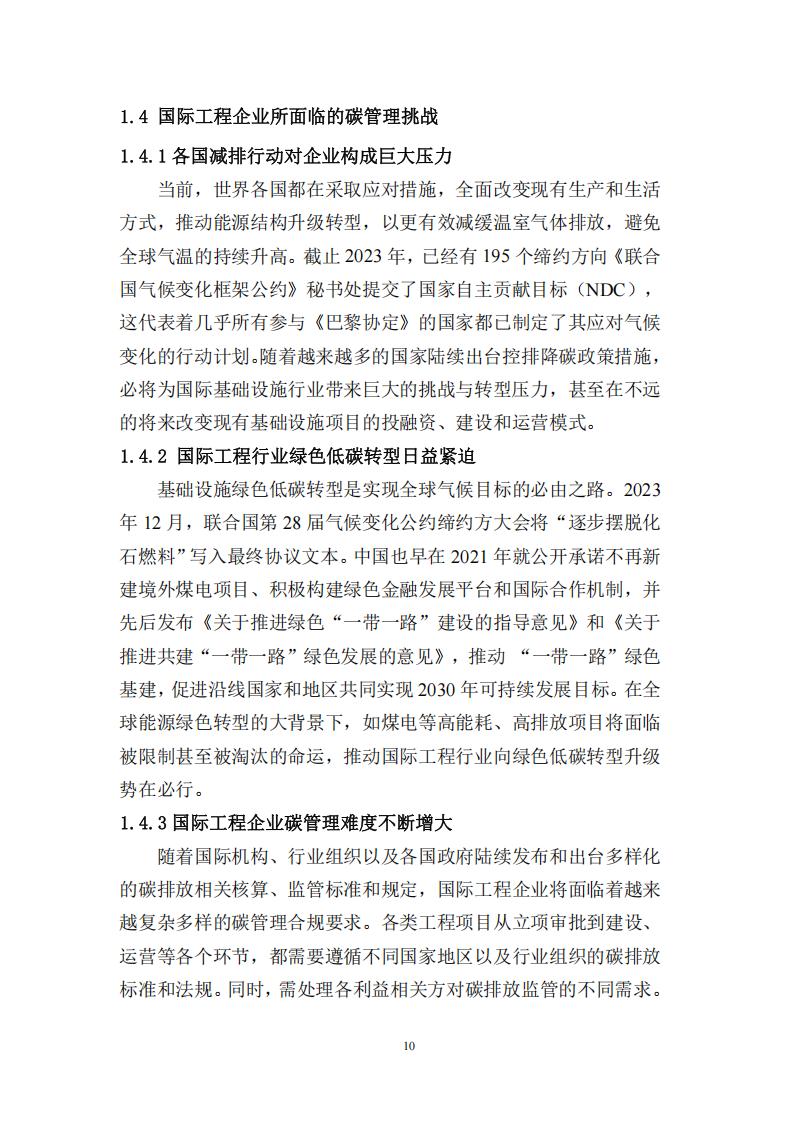 1.4 国际工程企业所面临的碳管理挑战

1.4.1 各国减排行动对企业构成巨大压力

当前，世界各国都在采取应对措施，全面改变现有生产和生活方式，推动能源结构升级转型，以更有效减缓温室气体排放，避免全球气温的持续升高。截止 2023 年，已经有 195 个缔约方向《联合国气候变化框架公约》秘书处提交了国家自主贡献目标（NDC），这代表着几乎所有参与《巴黎协定》的国家都已制定了其应对气候变化的行动计划。随着越来越多的国家陆续出台控排降碳政策措施，必将为国际基础设施行业带来巨大的挑战与转型压力，甚至在不远的将来改变现有基础设施项目的投融资、建设和运营模式。

1.4.2 国际工程行业绿色低碳转型日益紧迫

基础设施绿色低碳转型是实现全球气候目标的必由之路。2023 年 12 月，联合国第 28 届气候变化公约缔约方大会将“逐步摆脱化石燃料”写入最终协议文本。中国也早在 2021 年就公开承诺不再新建境外煤电项目、积极构建绿色金融发展平台和国际合作机制，并先后发布《关于推进绿色“一带一路”建设的指导意见》和《关于推进共建“一带一路”绿色发展的意见》，推动 “一带一路”绿色基建，促进沿线国家和地区共同实现 2030 年可持续发展目标。在全球能源绿色转型的大背景下，如煤电等高能耗、高排放项目将面临被限制甚至被淘汰的命运，推动国际工程行业向绿色低碳转型升级势在必行。

1.4.3 国际工程企业碳管理难度不断增大

随着国际机构、行业组织以及各国政府陆续发布和出台多样化的碳排放相关核算、监管标准和规定，国际工程企业将面临着越来越复杂多样的碳管理合规要求。各类工程项目从立项审批到建设、运营等各个环节，都需要遵循不同国家地区以及行业组织的碳排放标准和法规。同时，需处理各利益相关方对碳排放监管的不同需求。

10